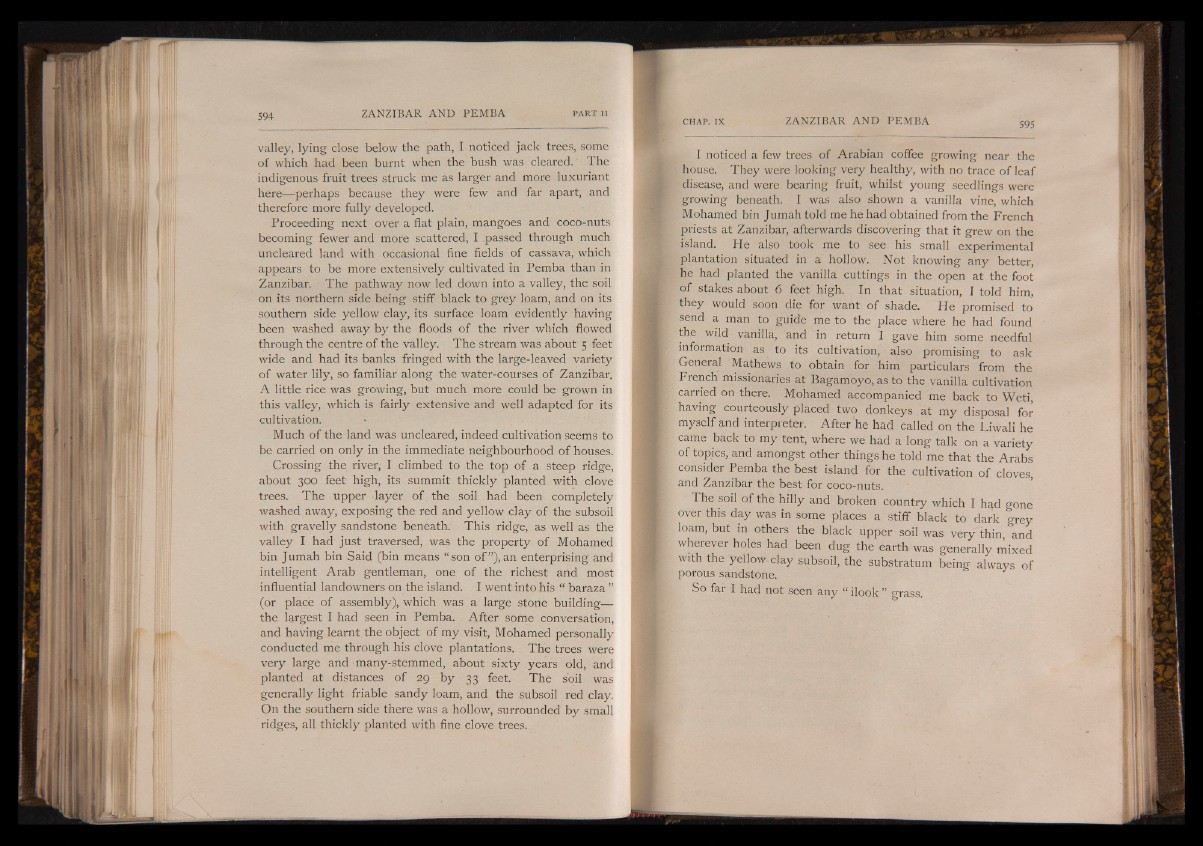 594 ZANZIBAR AND PEMBA PART II

valley, lying close below the path, I noticed jack trees, some of which had been burnt when the bush was cleared. The indigenous fruit trees struck me as larger and more luxuriant here—perhaps because they were few and far apart, and therefore more fully developed.

Proceeding next over a flat plain, mangoes and coco-nuts becoming fewer and more scattered, I passed through much uncleared land with occasional fine fields of cassava, which appears to be more extensively cultivated in Pemba than in Zanzibar. The pathway now led down into a valley, the soil on its northern side being stiff black to grey loam, and on its southern side yellow clay, its surface loam evidently having been washed away by the floods of the river which flowed through the centre of the valley. The stream was about 5 feet wide and had its banks fringed with the large-leaved variety of water lily, so familiar along the water-courses of Zanzibar. A little rice was growing, but much more could be grown in this valley, which is fairly extensive and well adapted for its cultivation.

Much of the land was uncleared, indeed cultivation seems to be carried on only in the immediate neighbourhood of houses.

Crossing the river, I climbed to the top of a steep ridge, about 300 feet high, its summit thickly planted with clove trees. The upper layer of the soil had been completely washed away, exposing the red and yellow clay of the subsoil with gravelly sandstone beneath. This ridge, as well as the valley I had just traversed, was the property of Mohamed bin Jumah bin Said (bin means "son of"), an enterprising and intelligent Arab gentleman, one of the richest and most influential landowners on the island. I went into his "baraza" (or place of assembly), which was a large stone building—the largest I had seen in Pemba. After some conversation, and having learnt the object of my visit, Mohamed personally conducted me through his clove plantations. The trees were very large and many-stemmed, about sixty years old, and planted at distances of 29 by 33 feet. The soil was generally light friable sandy loam, and the subsoil red clay. On the southern side there was a hollow, surrounded by small ridges, all thickly planted with fine clove trees.

CHAP. IX ZANZIBAR AND PEMBA 595

I noticed a few trees of Arabian coffee growing near the house. They were looking very healthy, with no trace of leaf disease, and were bearing fruit, whilst young seedlings were growing beneath. I was also shown a vanilla vine, which Mohamed bin Jumah told me he had obtained from the French priests at Zanzibar, afterwards discovering that it grew on the island. He also took me to see his small experimental plantation situated in a hollow. Not knowing any better, he had planted the vanilla cuttings in the open at the foot of stakes about 6 feet high. In that situation, I told him, they would soon die for want of shade. He promised to send a man to guide me to the place where he had found the wild vanilla, and in return I gave him some needful information as to its cultivation, also promising to ask General Mathews to obtain for him particulars from the French missionaries at Bagamoyo, as to the vanilla cultivation carried on there. Mohamed accompanied me back to Weti, having courteously placed two donkeys at my disposal for myself and interpreter. After he had called on the Liwali he came back to my tent, where we had a long talk on a variety of topics, and amongst other things he told me that the Arabs consider Pemba the best island for the cultivation of cloves, and Zanzibar the best for coco-nuts.

The soil of the hilly and broken country which I had gone over this day was in some places a stiff black to dark grey loam, but in others the black upper soil was very thin, and wherever holes had been dug the earth was generally mixed with the yellow clay subsoil, the substratum being always of porous sandstone.

So far I had not seen any "ilook" grass.